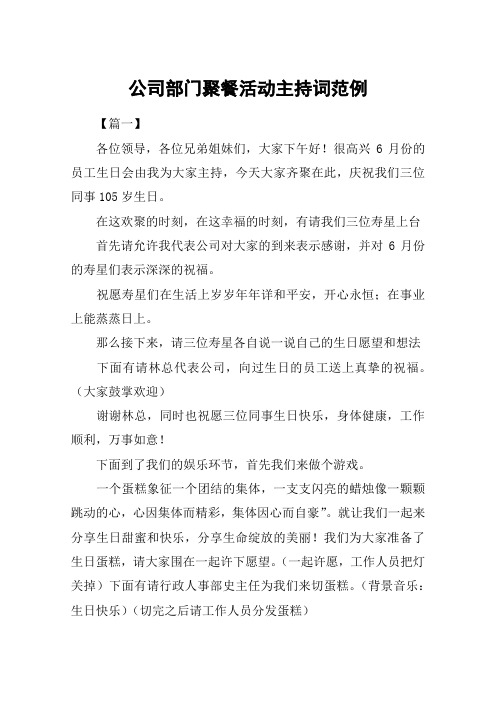 公司部门聚餐活动主持词范例

【篇一】

各位领导，各位兄弟姐妹们，大家下午好！很高兴 6 月份的员工生日会由我为大家主持，今天大家齐聚在此，庆祝我们三位同事 105 岁生日。

在这欢聚的时刻，在这幸福的时刻，有请我们三位寿星上台

首先请允许我代表公司对大家的到来表示感谢，并对 6 月份的寿星们表示深深的祝福。

祝愿寿星们在生活上岁岁年年详和平安，开心永恒；在事业上能蒸蒸日上。

那么接下来，请三位寿星各自说一说自己的生日愿望和想法

下面有请林总代表公司，向过生日的员工送上真挚的祝福。（大家鼓掌欢迎）

谢谢林总，同时也祝愿三位同事生日快乐，身体健康，工作顺利，万事如意！

下面到了我们的娱乐环节，首先我们来做个游戏。

一个蛋糕象征一个团结的集体，一支支闪亮的蜡烛像一颗颗跳动的心，心因集体而精彩，集体因心而自豪”。就让我们一起来分享生日甜蜜和快乐，分享生命绽放的美丽！我们为大家准备了生日蛋糕，请大家围在一起许下愿望。（一起许愿，工作人员把灯关掉）下面有请行政人事部史主任为我们来切蛋糕。（背景音乐：生日快乐）（切完之后请工作人员分发蛋糕）